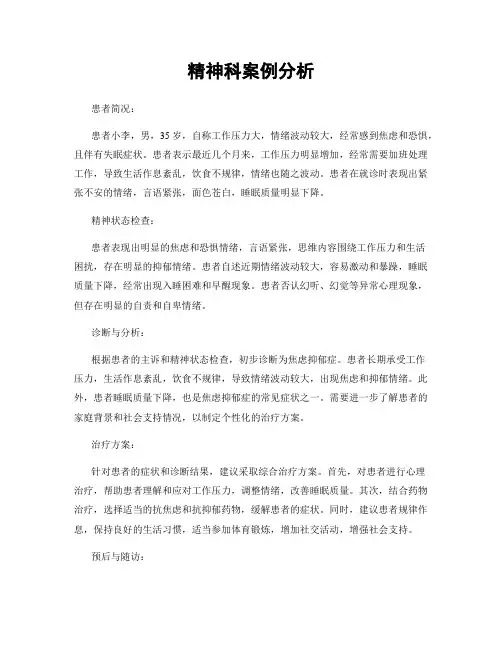 精神科案例分析

患者简况：

患者小李，男，35岁，自称工作压力大，情绪波动较大，经常感到焦虑和恐惧，且伴有失眠症状。患者表示最近几个月来，工作压力明显增加，经常需要加班处理工作，导致生活作息紊乱，饮食不规律，情绪也随之波动。患者在就诊时表现出紧张不安的情绪，言语紧张，面色苍白，睡眠质量明显下降。

精神状态检查：

患者表现出明显的焦虑和恐惧情绪，言语紧张，思维内容围绕工作压力和生活困扰，存在明显的抑郁情绪。患者自述近期情绪波动较大，容易激动和暴躁，睡眠质量下降，经常出现入睡困难和早醒现象。患者否认幻听、幻觉等异常心理现象，但存在明显的自责和自卑情绪。

诊断与分析：

根据患者的主诉和精神状态检查，初步诊断为焦虑抑郁症。患者长期承受工作压力，生活作息紊乱，饮食不规律，导致情绪波动较大，出现焦虑和抑郁情绪。此外，患者睡眠质量下降，也是焦虑抑郁症的常见症状之一。需要进一步了解患者的家庭背景和社会支持情况，以制定个性化的治疗方案。

治疗方案：

针对患者的症状和诊断结果，建议采取综合治疗方案。首先，对患者进行心理治疗，帮助患者理解和应对工作压力，调整情绪，改善睡眠质量。其次，结合药物治疗，选择适当的抗焦虑和抗抑郁药物，缓解患者的症状。同时，建议患者规律作息，保持良好的生活习惯，适当参加体育锻炼，增加社交活动，增强社会支持。

预后与随访：